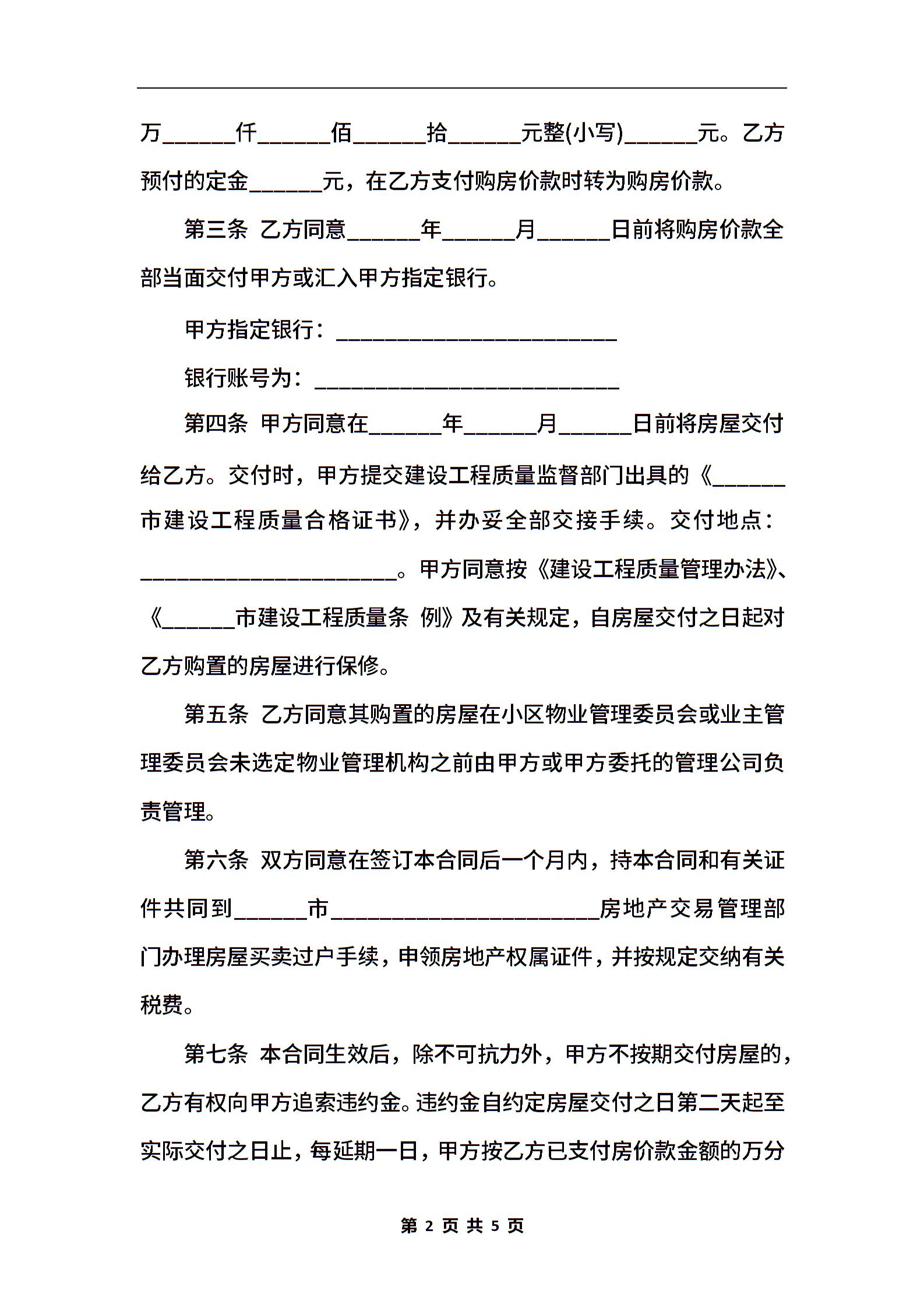 万______仟______佰______拾______元整(小写)______元。乙方预付的定金______元，在乙方支付购房价款时转为购房价款。

第三条 乙方同意______年______月______日前将购房价款全部当面交付甲方或汇入甲方指定银行。

甲方指定银行：________________________

银行账号为：__________________________

第四条 甲方同意在______年______月______日前将房屋交付给乙方。交付时，甲方提交建设工程质量监督部门出具的《______市建设工程质量合格证书》，并办妥全部交接手续。交付地点：______________________。甲方同意按《建设工程质量管理办法》、《______市建设工程质量条 例》及有关规定，自房屋交付之日起对乙方购置的房屋进行保修。

第五条 乙方同意其购置的房屋在小区物业管理委员会或业主管理委员会未选定物业管理机构之前由甲方或甲方委托的管理公司负责管理。

第六条 双方同意在签订本合同后一个月内，持本合同和有关证件共同到______市_______________________房地产交易管理部门办理房屋买卖过户手续，申领房地产权属证件，并按规定交纳有关税费。

第七条 本合同生效后，除不可抗力外，甲方不按期交付房屋的，乙方有权向甲方追索违约金。违约金自约定房屋交付之日第二天起至实际交付之日止，每延期一日，甲方按乙方已支付房价款金额的万分

第 2 页 共 5 页